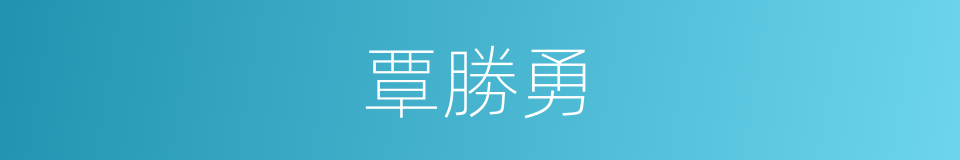 覃勝勇